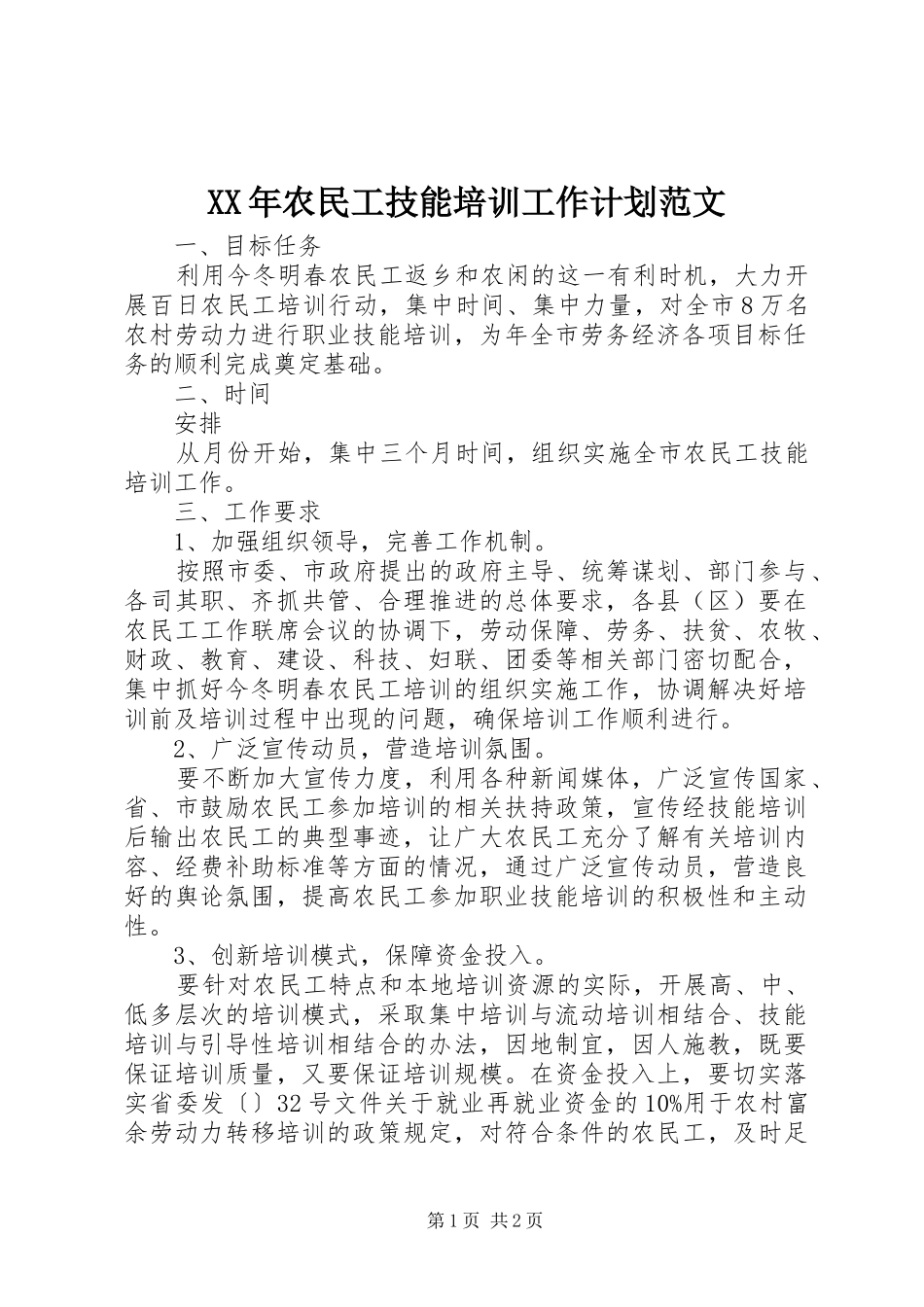 XX年农民工技能培训工作计划范文

一、目标任务

利用今冬明春农民工返乡和农闲的这一有利时机，大力开展百日农民工培训行动，集中时间、集中力量，对全市8万名农村劳动力进行职业技能培训，为年全市劳务经济各项目标任务的顺利完成奠定基础。

二、时间

安排

从月份开始，集中三个月时间，组织实施全市农民工技能培训工作。

三、工作要求

1、加强组织领导，完善工作机制。

按照市委、市政府提出的政府主导、统筹谋划、部门参与、各司其职、齐抓共管、合理推进的总体要求，各县（区）要在农民工工作联席会议的协调下，劳动保障、劳务、扶贫、农牧、财政、教育、建设、科技、妇联、团委等相关部门密切配合，集中抓好今冬明春农民工培训的组织实施工作，协调解决好培训前及培训过程中出现的问题，确保培训工作顺利进行。

2、广泛宣传动员，营造培训氛围。

要不断加大宣传力度，利用各种新闻媒体，广泛宣传国家、省、市鼓励农民工参加培训的相关扶持政策，宣传经技能培训后输出农民工的典型事迹，让广大农民工充分了解有关培训内容、经费补助标准等方面的情况，通过广泛宣传动员，营造良好的舆论氛围，提高农民工参加职业技能培训的积极性和主动性。

3、创新培训模式，保障资金投入。

要针对农民工特点和本地培训资源的实际，开展高、中、低多层次的培训模式，采取集中培训与流动培训相结合、技能培训与引导性培训相结合的办法，因地制宜，因人施教，既要保证培训质量，又要保证培训规模。在资金投入上，要切实落实省委发〔〕32号文件关于就业再就业资金的10%用于农村富余劳动力转移培训的政策规定，对符合条件的农民工，及时足

第1页 共2页